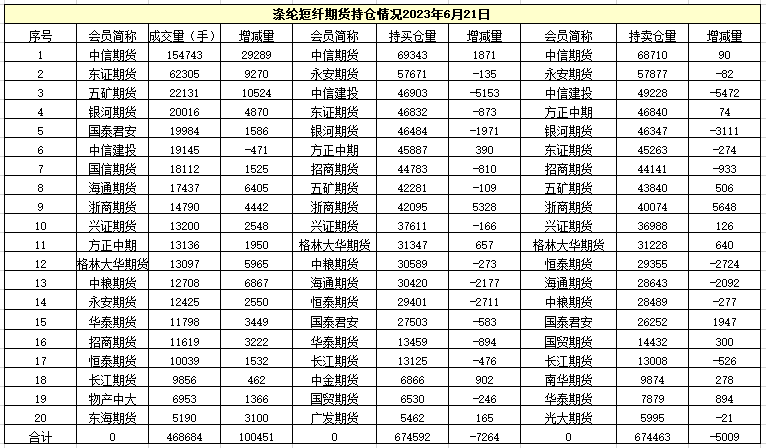 涤纶短纤期货持仓情况2023年6月21日

| 序号 | 会员简称 | 成交量（手） | 增减量 | 会员简称 | 持买仓量 | 增减量 | 会员简称 | 持卖仓量 | 增减量 |
|---|---|---|---|---|---|---|---|---|---|
| 1 | 中信期货 | 154743 | 29289 | 中信期货 | 69343 | 1871 | 中信期货 | 68710 | 90 |
| 2 | 东证期货 | 62305 | 9270 | 永安期货 | 57671 | -135 | 永安期货 | 57877 | -82 |
| 3 | 五矿期货 | 22131 | 10524 | 中信建投 | 46903 | -5153 | 中信建投 | 49228 | -5472 |
| 4 | 银河期货 | 20016 | 4870 | 东证期货 | 46832 | -873 | 方正中期 | 46840 | 74 |
| 5 | 国泰君安 | 19984 | 1586 | 银河期货 | 46484 | -1971 | 银河期货 | 46347 | -3111 |
| 6 | 中信建投 | 19145 | -471 | 方正中期 | 45887 | 390 | 东证期货 | 45263 | -274 |
| 7 | 国信期货 | 18112 | 1525 | 招商期货 | 44783 | -810 | 招商期货 | 44141 | -933 |
| 8 | 海通期货 | 17437 | 6405 | 五矿期货 | 42281 | -109 | 五矿期货 | 43840 | 506 |
| 9 | 浙商期货 | 14790 | 4442 | 浙商期货 | 42095 | 5328 | 浙商期货 | 40074 | 5648 |
| 10 | 兴证期货 | 13200 | 2548 | 兴证期货 | 37611 | -166 | 兴证期货 | 36988 | 126 |
| 11 | 方正中期 | 13136 | 1950 | 格林大华期货 | 31347 | 657 | 格林大华期货 | 31228 | 640 |
| 12 | 格林大华期货 | 13097 | 5965 | 中粮期货 | 30589 | -273 | 恒泰期货 | 29355 | -2724 |
| 13 | 中粮期货 | 12708 | 6867 | 海通期货 | 30420 | -2177 | 海通期货 | 28643 | -2092 |
| 14 | 永安期货 | 12425 | 2550 | 恒泰期货 | 29401 | -2711 | 中粮期货 | 28489 | -277 |
| 15 | 华泰期货 | 11798 | 3449 | 国泰君安 | 27503 | -583 | 国泰君安 | 26252 | 1947 |
| 16 | 招商期货 | 11619 | 3222 | 华泰期货 | 13459 | -894 | 国贸期货 | 14432 | 300 |
| 17 | 恒泰期货 | 10039 | 1532 | 长江期货 | 13125 | -476 | 长江期货 | 13008 | -526 |
| 18 | 长江期货 | 9856 | 462 | 中金期货 | 6866 | 902 | 南华期货 | 9874 | 278 |
| 19 | 物产中大 | 6953 | 1366 | 国贸期货 | 6530 | -246 | 华泰期货 | 7879 | 894 |
| 20 | 东海期货 | 5190 | 3100 | 广发期货 | 5462 | 165 | 光大期货 | 5995 | -21 |
| 合计 | 0 | 468684 | 100451 | 0 | 674592 | -7264 | 0 | 674463 | -5009 |